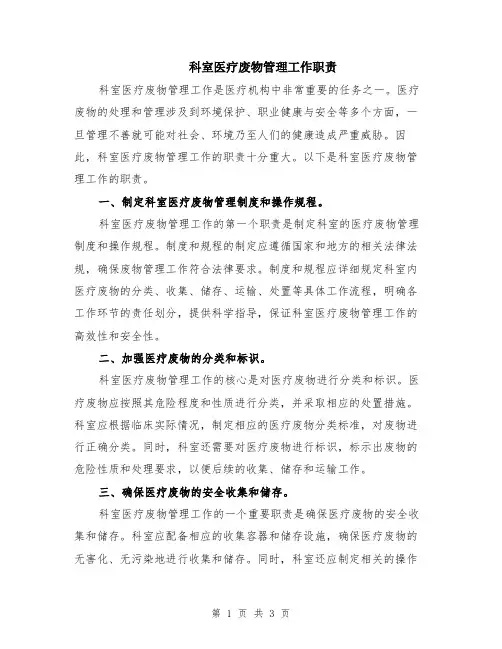 科室医疗废物管理工作职责

科室医疗废物管理工作是医疗机构中非常重要的任务之一。医疗废物的处理和管理涉及到环境保护、职业健康与安全等多个方面，一旦管理不善就可能对社会、环境乃至人们的健康造成严重威胁。因此，科室医疗废物管理工作的职责十分重大。以下是科室医疗废物管理工作的职责。

一、制定科室医疗废物管理制度和操作规程。

科室医疗废物管理工作的第一个职责是制定科室的医疗废物管理制度和操作规程。制度和规程的制定应遵循国家和地方的相关法律法规，确保废物管理工作符合法律要求。制度和规程应详细规定科室内医疗废物的分类、收集、储存、运输、处置等具体工作流程，明确各工作环节的责任划分，提供科学指导，保证科室医疗废物管理工作的高效性和安全性。

二、加强医疗废物的分类和标识。

科室医疗废物管理工作的核心是对医疗废物进行分类和标识。医疗废物应按照其危险程度和性质进行分类，并采取相应的处置措施。科室应根据临床实际情况，制定相应的医疗废物分类标准，对废物进行正确分类。同时，科室还需要对医疗废物进行标识，标示出废物的危险性质和处理要求，以便后续的收集、储存和运输工作。

三、确保医疗废物的安全收集和储存。

科室医疗废物管理工作的一个重要职责是确保医疗废物的安全收集和储存。科室应配备相应的收集容器和储存设施，确保医疗废物的无害化、无污染地进行收集和储存。同时，科室还应制定相关的操作

第 1 页 共 3 页